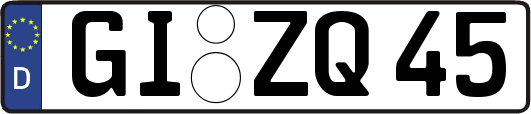 D

GI ZQ 45